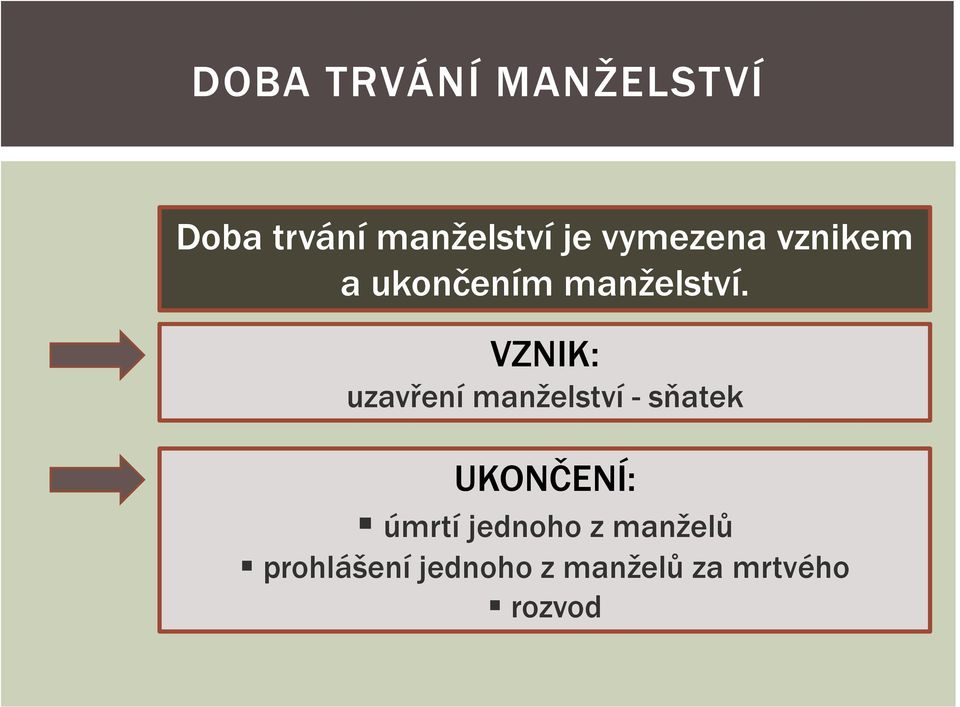 DOBA TRVÁNÍ MANŽELSTVÍ

Doba trvání manželství je vymezena vznikem a ukončením manželství.

VZNIK:
uzavření manželství - sňatek

UKONČENÍ:
▪ úmrtí jednoho z manželů
▪ prohlášení jednoho z manželů za mrtvého
▪ rozvod